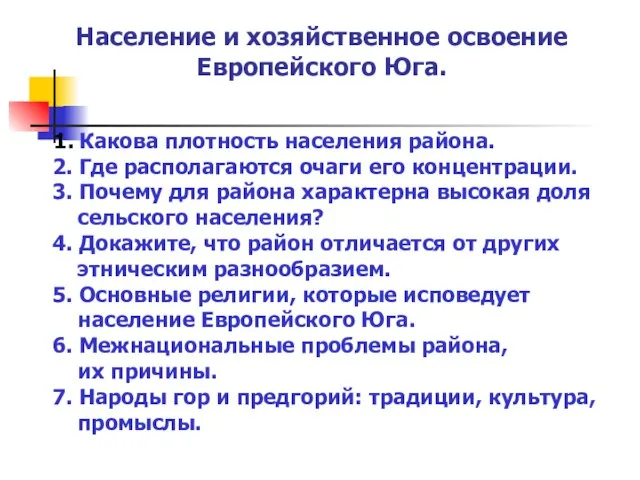 Население и хозяйственное освоение Европейского Юга.

1. Какова плотность населения района.
2. Где располагаются очаги его концентрации.
3. Почему для района характерна высокая доля сельского населения?
4. Докажите, что район отличается от других этническим разнообразием.
5. Основные религии, которые исповедует население Европейского Юга.
6. Межнациональные проблемы района, их причины.
7. Народы гор и предгорий: традиции, культура, промыслы.